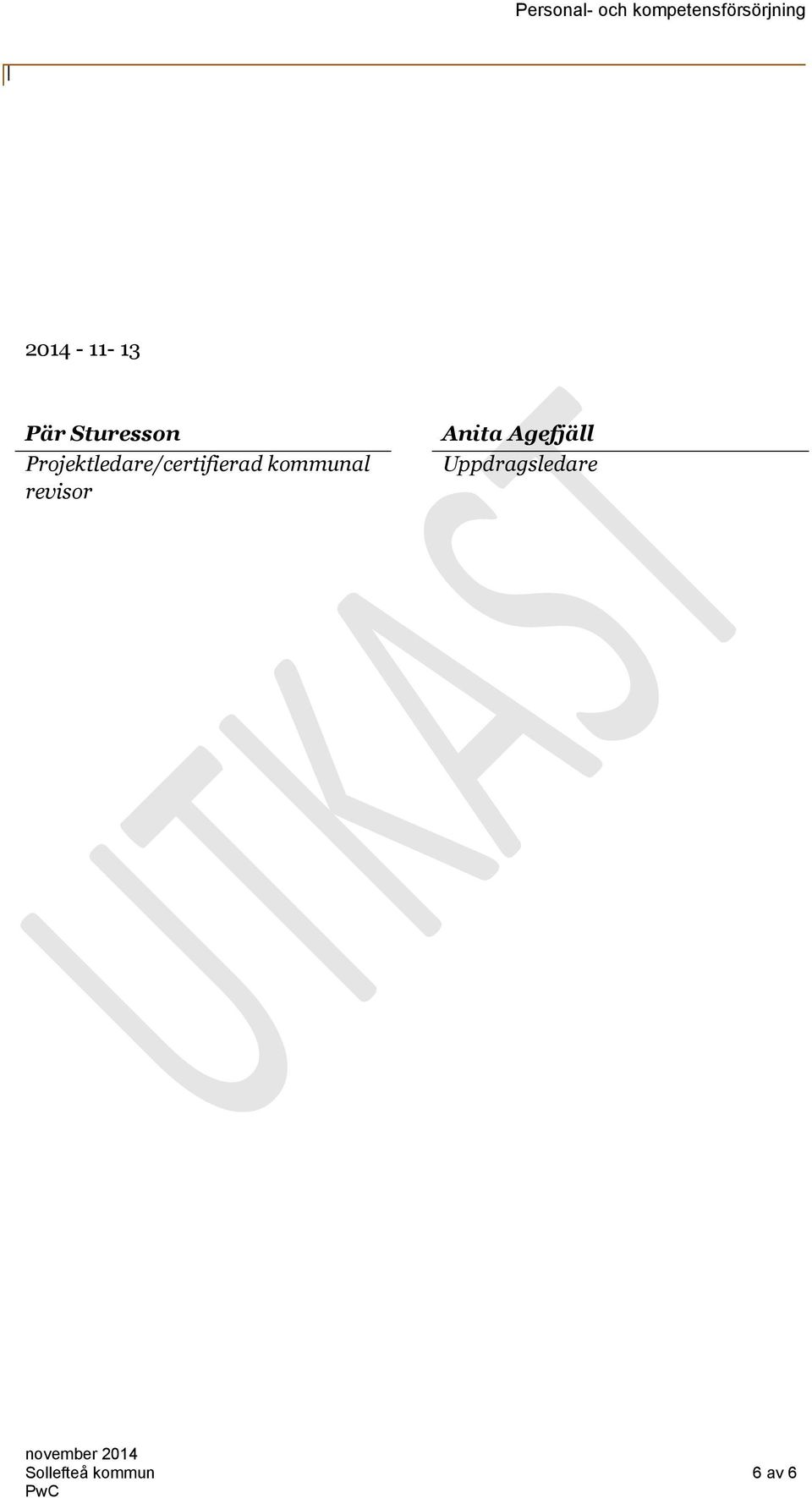 Personal- och kompetensförsörjning

2014 - 11- 13

Pär Sturesson
Projektledare/certifierad kommunal revisor

Anita Agefjäll
Uppdragsledare

UTKAST

november 2014
Sollefteå kommun
PwC

6 av 6